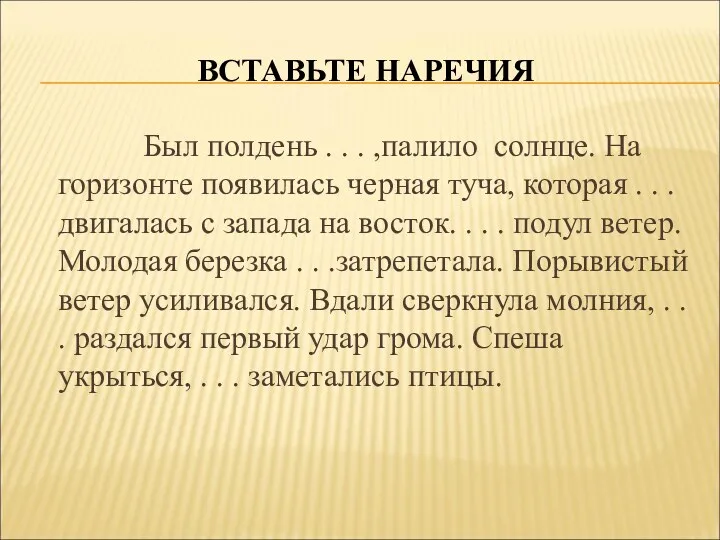 ВСТАВЬТЕ НАРЕЧИЯ

Был полдень . . . ,палило солнце. На горизонте появилась черная туча, которая . . . двигалась с запада на восток. . . . подул ветер. Молодая березка . . .затрепетала. Порывистый ветер усиливался. Вдали сверкнула молния, . . . раздался первый удар грома. Спеша укрыться, . . . заметались птицы.